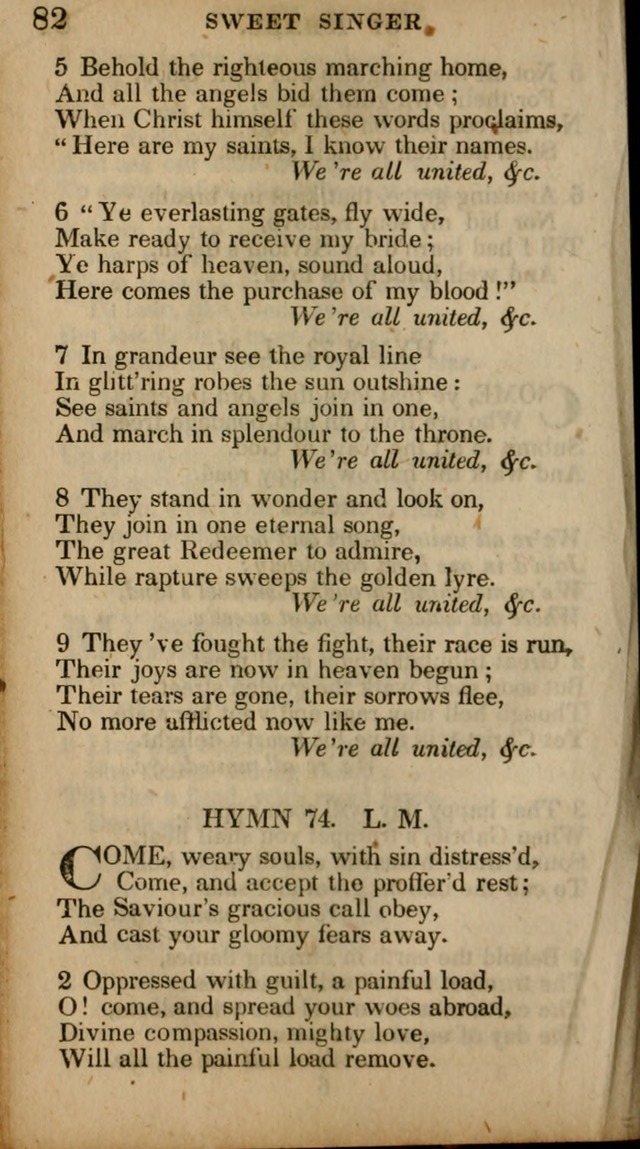 82 SWEET SINGER.

5 Behold the righteous marching home,
And all the angels bid them come;
When Christ himself these words proclaims,
"Here are my saints, I know their names.
We're all united, &c.

6 "Ye everlasting gates, fly wide,
Make ready to receive my bride;
Ye harps of heaven, sound aloud,
Here comes the purchase of my blood!"
We're all united, &c.

7 In grandeur see the royal line
In glitt'ring robes the sun outshine:
See saints and angels join in one,
And march in splendour to the throne.
We're all united, &c.

8 They stand in wonder and look on,
They join in one eternal song,
The great Redeemer to admire,
While rapture sweeps the golden lyre.
We're all united, &c.

9 They've fought the fight, their race is run,
Their joys are now in heaven begun;
Their tears are gone, their sorrows flee,
No more afflicted now like me.
We're all united, &c.

HYMN 74. L. M.

COME, weary souls, with sin distress'd,
Come, and accept the proffer'd rest;
The Saviour's gracious call obey,
And cast your gloomy fears away.

2 Oppressed with guilt, a painful load,
O! come, and spread your woes abroad,
Divine compassion, mighty love,
Will all the painful load remove.